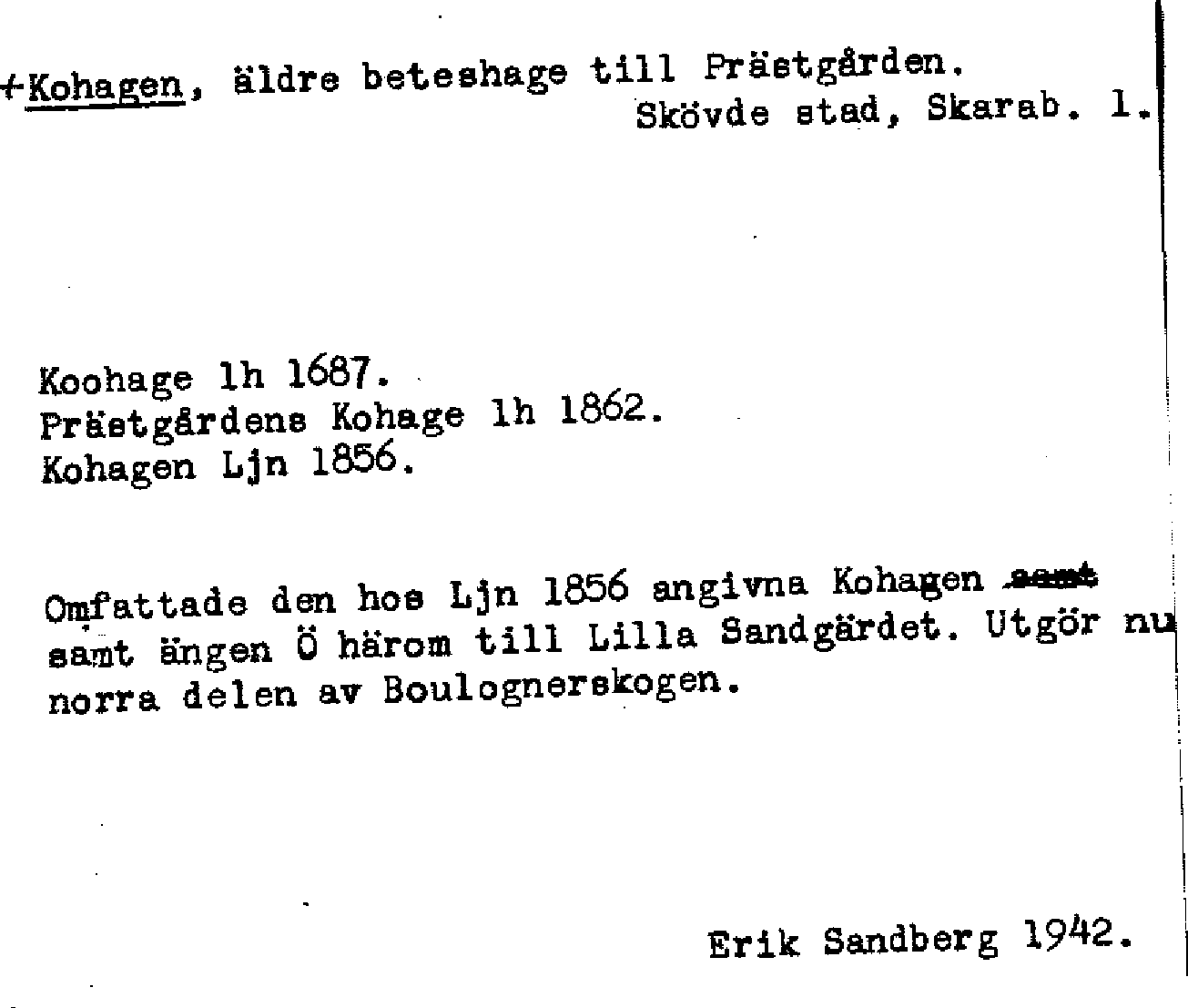 +Kohagen, äldre beteshage till Prästgården.
Skövde stad, Skarab. l.

Koohage lh 1687.
Prästgårdens Kohage lh 1862.
Kohagen Ljn 1856.

Omfattade den hos Ljn 1856 angivna Kohagen ~~samt~~ samt ängen Ö härom till Lilla Sandgärdet. Utgör nu norra delen av Boulognerskogen.

Erik Sandberg 1942.